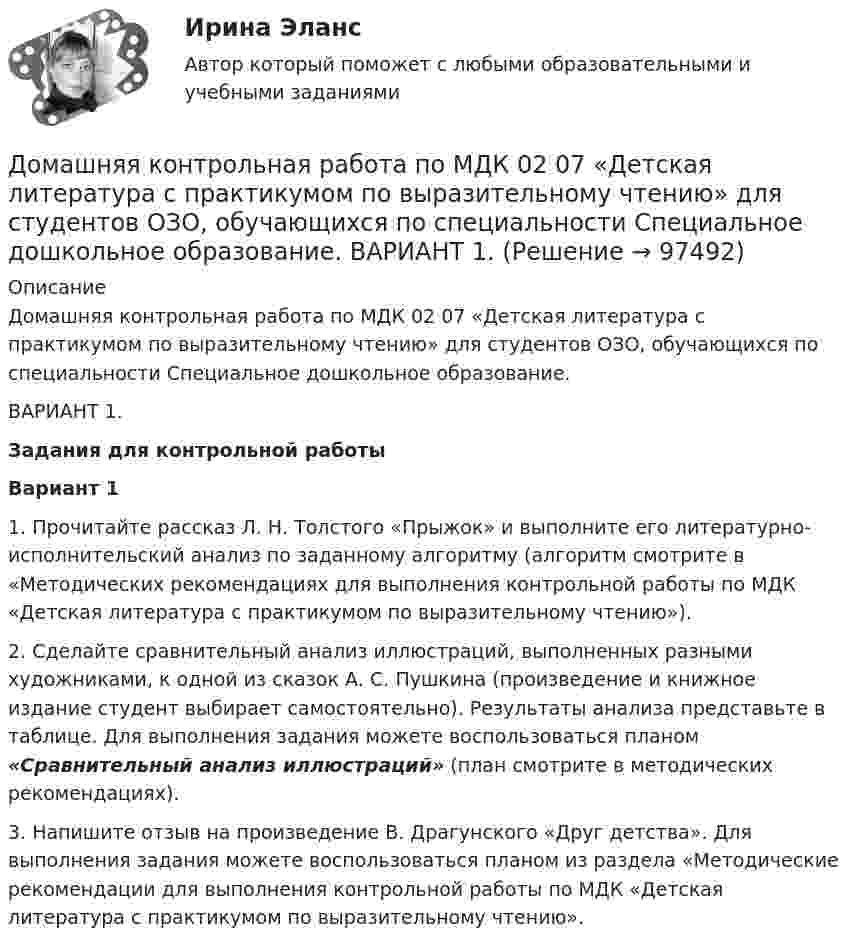 Ирина Эланс

Автор который поможет с любыми образовательными и учебными заданиями

Домашняя контрольная работа по МДК 02 07 «Детская литература с практикумом по выразительному чтению» для студентов ОЗО, обучающихся по специальности Специальное дошкольное образование. ВАРИАНТ 1. (Решение → 97492)

Описание

Домашняя контрольная работа по МДК 02 07 «Детская литература с практикумом по выразительному чтению» для студентов ОЗО, обучающихся по специальности Специальное дошкольное образование.

ВАРИАНТ 1.

Задания для контрольной работы

Вариант 1

1. Прочитайте рассказ Л. Н. Толстого «Прыжок» и выполните его литературно-исполнительский анализ по заданному алгоритму (алгоритм смотрите в «Методических рекомендациях для выполнения контрольной работы по МДК «Детская литература с практикумом по выразительному чтению»).

2. Сделайте сравнительный анализ иллюстраций, выполненных разными художниками, к одной из сказок А. С. Пушкина (произведение и книжное издание студент выбирает самостоятельно). Результаты анализа представьте в таблице. Для выполнения задания можете воспользоваться планом «Сравнительный анализ иллюстраций» (план смотрите в методических рекомендациях).

3. Напишите отзыв на произведение В. Драгунского «Друг детства». Для выполнения задания можете воспользоваться планом из раздела «Методические рекомендации для выполнения контрольной работы по МДК «Детская литература с практикумом по выразительному чтению».